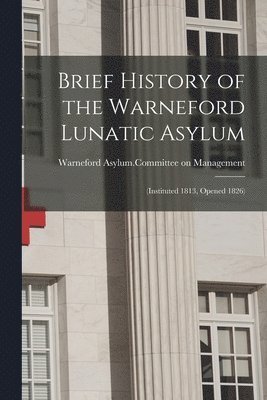 Brief History of the Warneford Lunatic Asylum

Warneford Asylum.Committee on Management

(Instituted 1813, Opened 1826)